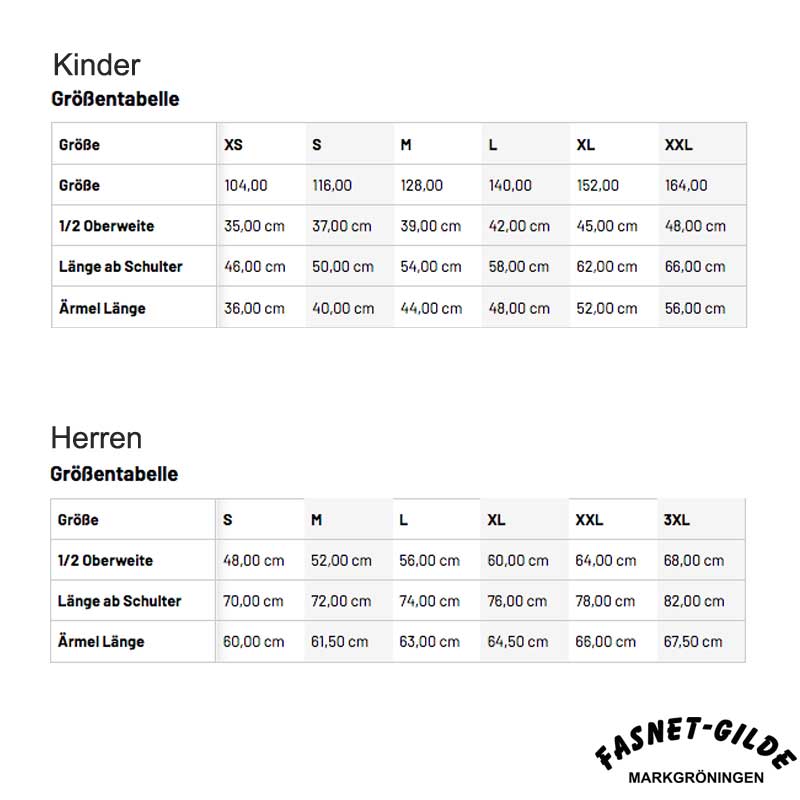 Kinder
Größentabelle

| Größe | XS | S | M | L | XL | XXL |
|---|---|---|---|---|---|---|
| Größe | 104,00 | 116,00 | 128,00 | 140,00 | 152,00 | 164,00 |
| 1/2 Oberweite | 35,00 cm | 37,00 cm | 39,00 cm | 42,00 cm | 45,00 cm | 48,00 cm |
| Länge ab Schulter | 46,00 cm | 50,00 cm | 54,00 cm | 58,00 cm | 62,00 cm | 66,00 cm |
| Ärmel Länge | 36,00 cm | 40,00 cm | 44,00 cm | 48,00 cm | 52,00 cm | 56,00 cm |

Herren
Größentabelle

| Größe | S | M | L | XL | XXL | 3XL |
|---|---|---|---|---|---|---|
| 1/2 Oberweite | 48,00 cm | 52,00 cm | 56,00 cm | 60,00 cm | 64,00 cm | 68,00 cm |
| Länge ab Schulter | 70,00 cm | 72,00 cm | 74,00 cm | 76,00 cm | 78,00 cm | 82,00 cm |
| Ärmel Länge | 60,00 cm | 61,50 cm | 63,00 cm | 64,50 cm | 66,00 cm | 67,50 cm |

FASNET-GILDE
MARKGRÖNINGEN